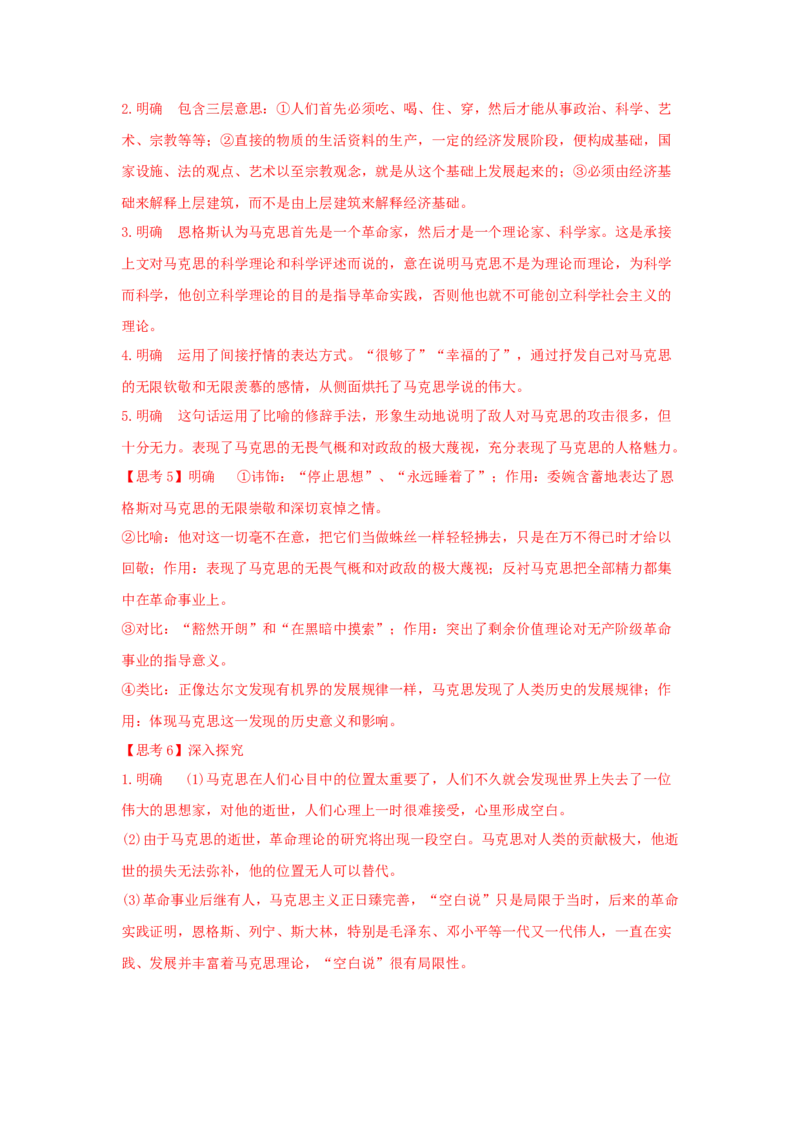 2.明确　包含三层意思：①人们首先必须吃、喝、住、穿，然后才能从事政治、科学、艺术、宗教等等；②直接的物质的生活资料的生产，一定的经济发展阶段，便构成基础，国家设施、法的观点、艺术以至宗教观念，就是从这个基础上发展起来的；③必须由经济基础来解释上层建筑，而不是由上层建筑来解释经济基础。

3.明确　恩格斯认为马克思首先是一个革命家，然后才是一个理论家、科学家。这是承接上文对马克思的科学理论和科学评述而说的，意在说明马克思不是为理论而理论，为科学而科学，他创立科学理论的目的是指导革命实践，否则他也就不可能创立科学社会主义的理论。

4.明确　运用了间接抒情的表达方式。“很够了”“幸福的了”，通过抒发自己对马克思的无限钦敬和无限羡慕的感情，从侧面烘托了马克思学说的伟大。

5.明确　这句话运用了比喻的修辞手法，形象生动地说明了敌人对马克思的攻击很多，但十分无力。表现了马克思的无畏气概和对政敌的极大蔑视，充分表现了马克思的人格魅力。

【思考5】明确　①讳饰：“停止思想”、“永远睡着了”；作用：委婉含蓄地表达了恩格斯对马克思的无限崇敬和深切哀悼之情。

②比喻：他对这一切毫不在意，把它们当做蛛丝一样轻轻拂去，只是在万不得已时才给以回敬；作用：表现了马克思的无畏气概和对政敌的极大蔑视；反衬马克思把全部精力都集中在革命事业上。

③对比：“豁然开朗”和“在黑暗中摸索”；作用：突出了剩余价值理论对无产阶级革命事业的指导意义。

④类比：正像达尔文发现有机界的发展规律一样，马克思发现了人类历史的发展规律；作用：体现马克思这一发现的历史意义和影响。

【思考6】深入探究

1.明确　(1)马克思在人们心目中的位置太重要了，人们不久就会发现世界上失去了一位伟大的思想家，对他的逝世，人们心理上一时很难接受，心里形成空白。

(2)由于马克思的逝世，革命理论的研究将出现一段空白。马克思对人类的贡献极大，他逝世的损失无法弥补，他的位置无人可以替代。

(3)革命事业后继有人，马克思主义正日臻完善，“空白说”只是局限于当时，后来的革命实践证明，恩格斯、列宁、斯大林，特别是毛泽东、邓小平等一代又一代伟人，一直在实践、发展并丰富着马克思理论，“空白说”很有局限性。